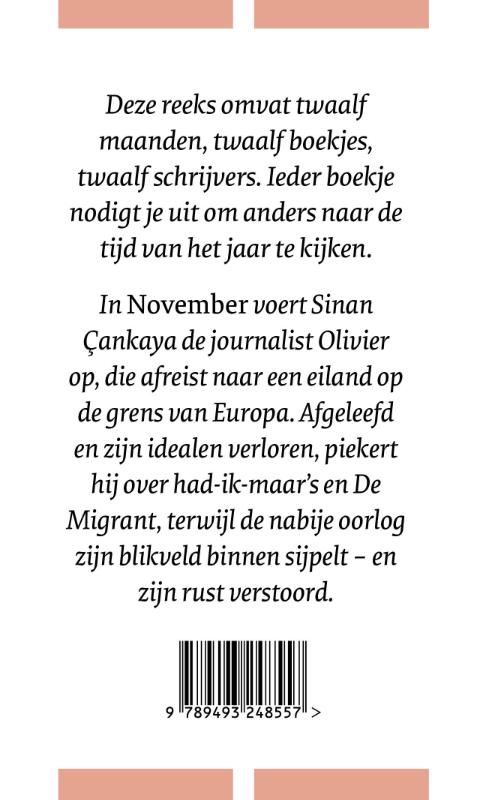 Deze reeks omvat twaalf maanden, twaalf boekjes, twaalf schrijvers. Ieder boekje nodigt je uit om anders naar de tijd van het jaar te kijken.

In November voert Sinan Çankaya de journalist Olivier op, die afreist naar een eiland op de grens van Europa. Afgeleefd en zijn idealen verloren, piekert hij over had-ik-maar's en De Migrant, terwijl de nabije oorlog zijn blikveld binnen sijpelt – en zijn rust verstoord.

9 789493 248557 >